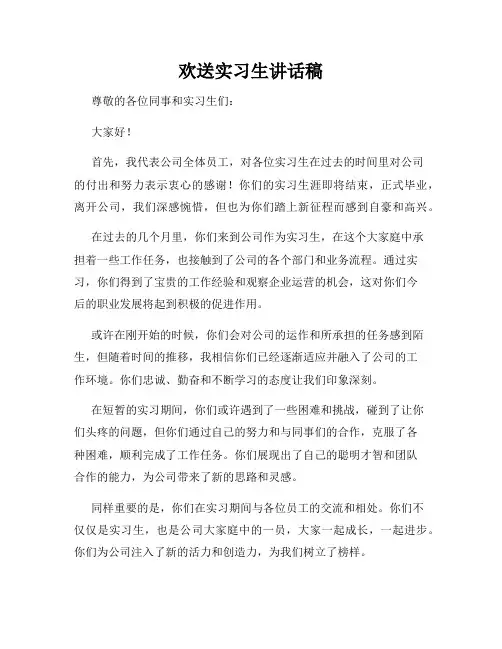 欢送实习生讲话稿

尊敬的各位同事和实习生们:

大家好!

首先，我代表公司全体员工，对各位实习生在过去的时间里对公司的付出和努力表示衷心的感谢！你们的实习生涯即将结束，正式毕业，离开公司，我们深感惋惜，但也为你们踏上新征程而感到自豪和高兴。

在过去的几个月里，你们来到公司作为实习生，在这个大家庭中承担着一些工作任务，也接触到了公司的各个部门和业务流程。通过实习，你们得到了宝贵的工作经验和观察企业运营的机会，这对你们今后的职业发展将起到积极的促进作用。

或许在刚开始的时候，你们会对公司的运作和所承担的任务感到陌生，但随着时间的推移，我相信你们已经逐渐适应并融入了公司的工作环境。你们忠诚、勤奋和不断学习的态度让我们印象深刻。

在短暂的实习期间，你们或许遇到了一些困难和挑战，碰到了让你们头疼的问题，但你们通过自己的努力和与同事们的合作，克服了各种困难，顺利完成了工作任务。你们展现出了自己的聪明才智和团队合作的能力，为公司带来了新的思路和灵感。

同样重要的是，你们在实习期间与各位员工的交流和相处。你们不仅仅是实习生，也是公司大家庭中的一员，大家一起成长，一起进步。你们为公司注入了新的活力和创造力，为我们树立了榜样。